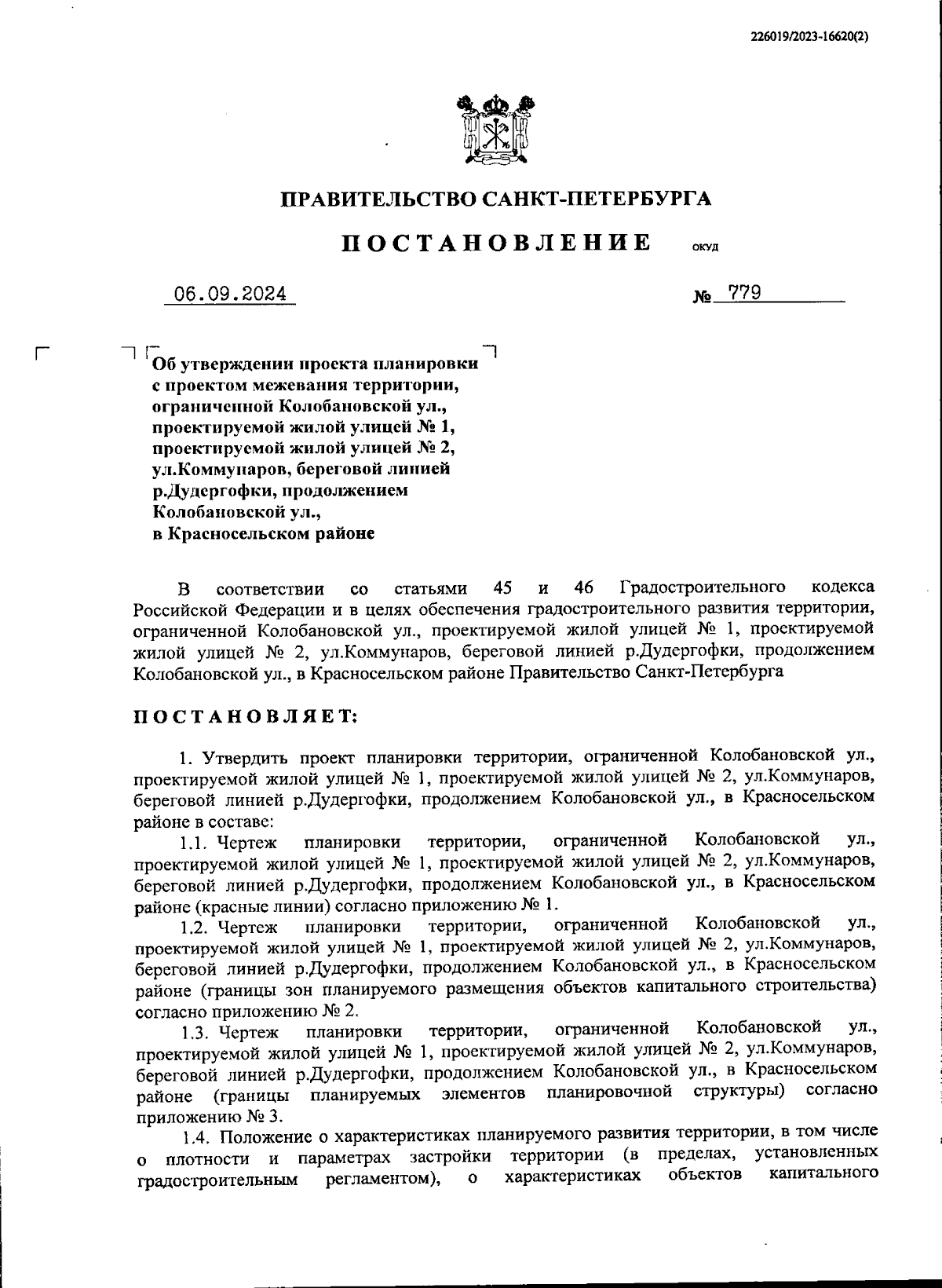 226019/2023-16620(2)

ПРАВИТЕЛЬСТВО САНКТ-ПЕТЕРБУРГА

ПОСТАНОВЛЕНИЕ ОКУД

06.09.2024 № 779

Об утверждении проекта планировки с проектом межевания территории, ограниченной Колобановской ул., проектируемой жилой улицей № 1, проектируемой жилой улицей № 2, ул.Коммунаров, береговой линией р.Дудергофки, продолжением Колобановской ул., в Красносельском районе

В соответствии со статьями 45 и 46 Градостроительного кодекса Российской Федерации и в целях обеспечения градостроительного развития территории, ограниченной Колобановской ул., проектируемой жилой улицей № 1, проектируемой жилой улицей № 2, ул.Коммунаров, береговой линией р.Дудергофки, продолжением Колобановской ул., в Красносельском районе Правительство Санкт-Петербурга

ПОСТАНОВЛЯЕТ:

1. Утвердить проект планировки территории, ограниченной Колобановской ул., проектируемой жилой улицей № 1, проектируемой жилой улицей № 2, ул.Коммунаров, береговой линией р.Дудергофки, продолжением Колобановской ул., в Красносельском районе в составе:

1.1. Чертеж планировки территории, ограниченной Колобановской ул., проектируемой жилой улицей № 1, проектируемой жилой улицей № 2, ул.Коммунаров, береговой линией р.Дудергофки, продолжением Колобановской ул., в Красносельском районе (красные линии) согласно приложению № 1.

1.2. Чертеж планировки территории, ограниченной Колобановской ул., проектируемой жилой улицей № 1, проектируемой жилой улицей № 2, ул.Коммунаров, береговой линией р.Дудергофки, продолжением Колобановской ул., в Красносельском районе (границы зон планируемого размещения объектов капитального строительства) согласно приложению № 2.

1.3. Чертеж планировки территории, ограниченной Колобановской ул., проектируемой жилой улицей № 1, проектируемой жилой улицей № 2, ул.Коммунаров, береговой линией р.Дудергофки, продолжением Колобановской ул., в Красносельском районе (границы планируемых элементов планировочной структуры) согласно приложению № 3.

1.4. Положение о характеристиках планируемого развития территории, в том числе о плотности и параметрах застройки территории (в пределах, установленных градостроительным регламентом), о характеристиках объектов капитального